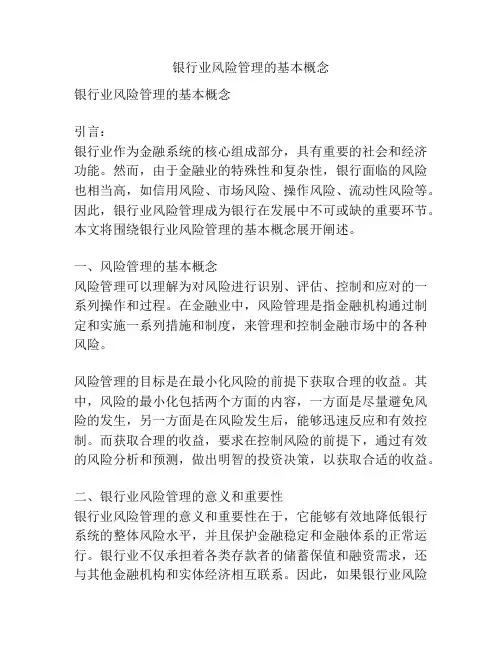 银行业风险管理的基本概念

银行业风险管理的基本概念

引言：
银行业作为金融系统的核心组成部分，具有重要的社会和经济功能。然而，由于金融业的特殊性和复杂性，银行面临的风险也相当高，如信用风险、市场风险、操作风险、流动性风险等。因此，银行业风险管理成为银行在发展中不可或缺的重要环节。本文将围绕银行业风险管理的基本概念展开阐述。

一、风险管理的基本概念
风险管理可以理解为对风险进行识别、评估、控制和应对的一系列操作和过程。在金融业中，风险管理是指金融机构通过制定和实施一系列措施和制度，来管理和控制金融市场中的各种风险。

风险管理的目标是在最小化风险的前提下获取合理的收益。其中，风险的最小化包括两个方面的内容，一方面是尽量避免风险的发生，另一方面是在风险发生后，能够迅速反应和有效控制。而获取合理的收益，要求在控制风险的前提下，通过有效的风险分析和预测，做出明智的投资决策，以获取合适的收益。

二、银行业风险管理的意义和重要性
银行业风险管理的意义和重要性在于，它能够有效地降低银行系统的整体风险水平，并且保护金融稳定和金融体系的正常运行。银行业不仅承担着各类存款者的储蓄保值和融资需求，还与其他金融机构和实体经济相互联系。因此，如果银行业风险